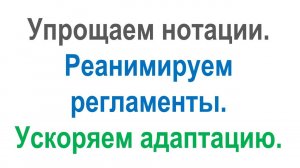 Упрощаем нотации.
Реанимируем регламенты.
Ускоряем адаптацию.